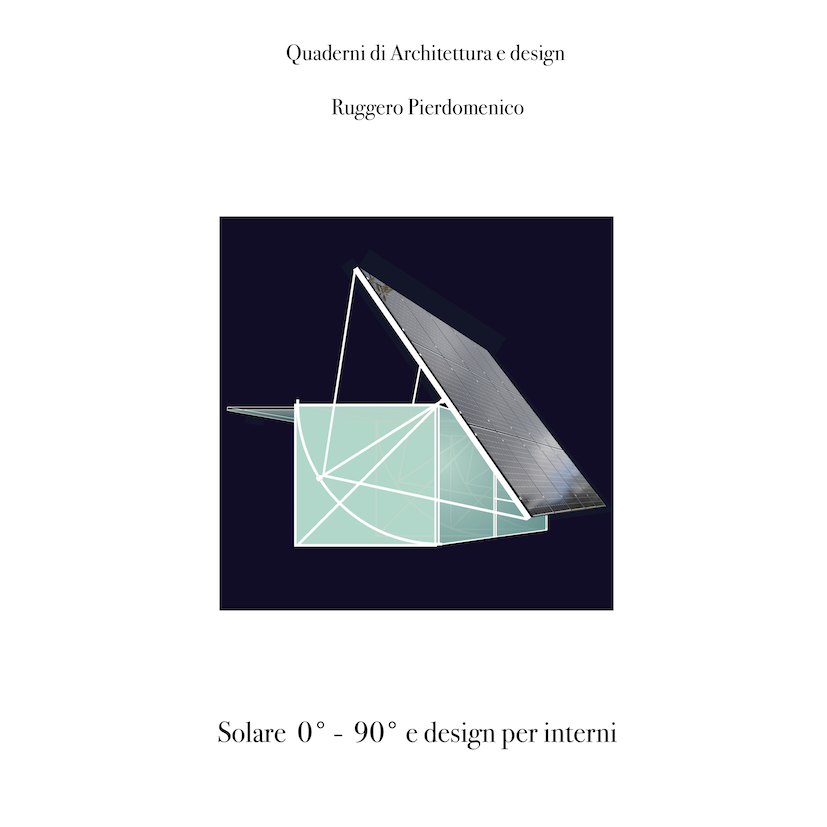 Quaderni di Architettura e design

Ruggero Pierdomenico

Solare 0° - 90° e design per interni